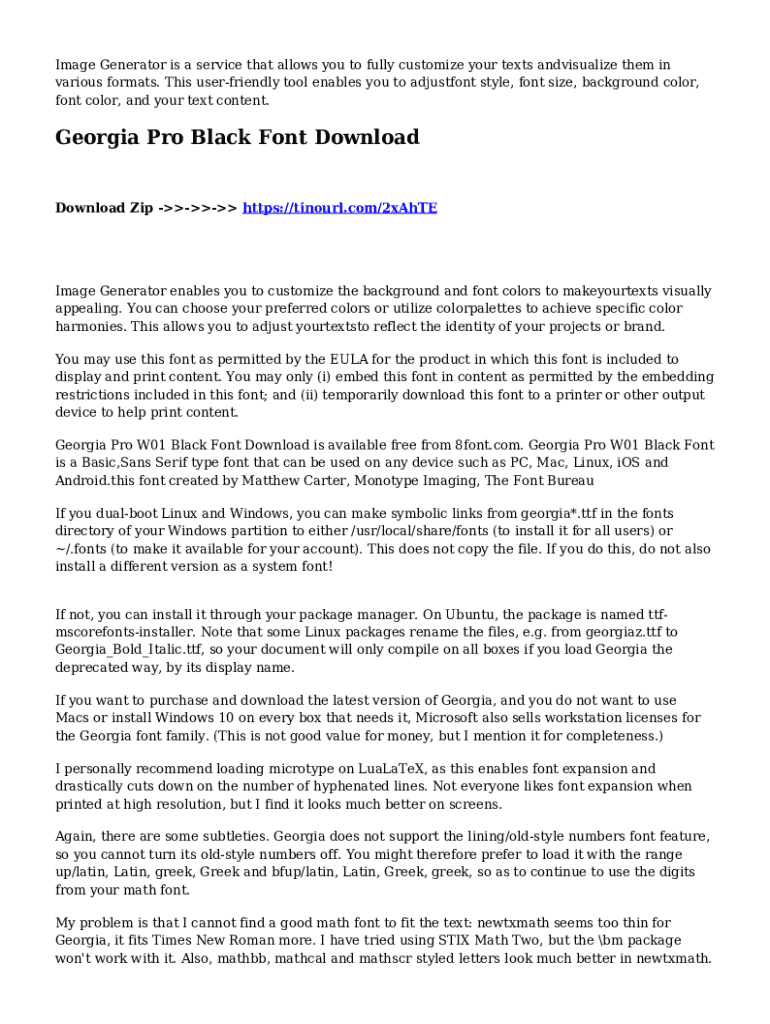 Image Generator is a service that allows you to fully customize your texts andvisualize them in various formats. This user-friendly tool enables you to adjustfont style, font size, background color, font color, and your text content.

Georgia Pro Black Font Download

Download Zip ->>->>->> https://tinourl.com/2xAhTE

Image Generator enables you to customize the background and font colors to makeyourtexts visually appealing. You can choose your preferred colors or utilize colorpalettes to achieve specific color harmonies. This allows you to adjust yourtextsto reflect the identity of your projects or brand.

You may use this font as permitted by the EULA for the product in which this font is included to display and print content. You may only (i) embed this font in content as permitted by the embedding restrictions included in this font; and (ii) temporarily download this font to a printer or other output device to help print content.

Georgia Pro W01 Black Font Download is available free from 8font.com. Georgia Pro W01 Black Font is a Basic,Sans Serif type font that can be used on any device such as PC, Mac, Linux, iOS and Android.this font created by Matthew Carter, Monotype Imaging, The Font Bureau

If you dual-boot Linux and Windows, you can make symbolic links from georgia*.ttf in the fonts directory of your Windows partition to either /usr/local/share/fonts (to install it for all users) or ~/.fonts (to make it available for your account). This does not copy the file. If you do this, do not also install a different version as a system font!

If not, you can install it through your package manager. On Ubuntu, the package is named ttf-mscorefonts-installer. Note that some Linux packages rename the files, e.g. from georgiaz.ttf to Georgia_Bold_Italic.ttf, so your document will only compile on all boxes if you load Georgia the deprecated way, by its display name.

If you want to purchase and download the latest version of Georgia, and you do not want to use Macs or install Windows 10 on every box that needs it, Microsoft also sells workstation licenses for the Georgia font family. (This is not good value for money, but I mention it for completeness.)

I personally recommend loading microtype on LuaLaTeX, as this enables font expansion and drastically cuts down on the number of hyphenated lines. Not everyone likes font expansion when printed at high resolution, but I find it looks much better on screens.

Again, there are some subtleties. Georgia does not support the lining/old-style numbers font feature, so you cannot turn its old-style numbers off. You might therefore prefer to load it with the range up/latin, Latin, greek, Greek and bfup/latin, Latin, Greek, greek, so as to continue to use the digits from your math font.

My problem is that I cannot find a good math font to fit the text: newtxmath seems too thin for Georgia, it fits Times New Roman more. I have tried using STIX Math Two, but the \bm package won't work with it. Also, mathbb, mathcal and mathscr styled letters look much better in newtxmath.